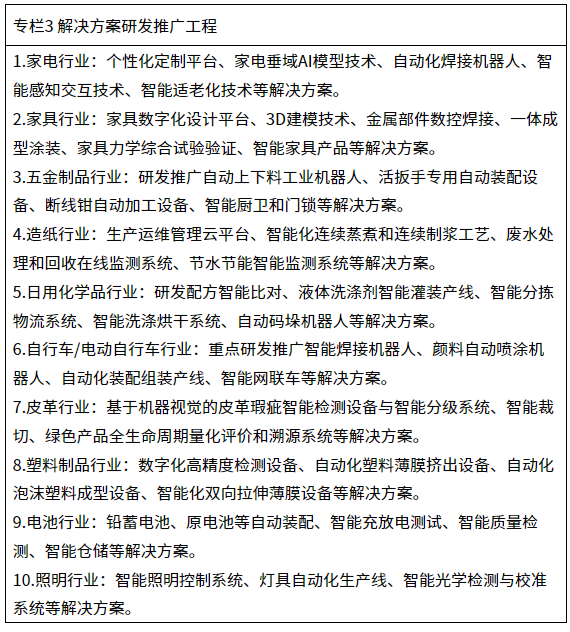 专栏3 解决方案研发推广工程

1.家电行业：个性化定制平台、家电垂域AI模型技术、自动化焊接机器人、智能感知交互技术、智能适老化技术等解决方案。

2.家具行业：家具数字化设计平台、3D建模技术、金属部件数控焊接、一体成型涂装、家具力学综合试验验证、智能家具产品等解决方案。

3.五金制品行业：研发推广自动上下料工业机器人、活扳手专用自动装配设备、断线钳自动加工设备、智能厨卫和门锁等解决方案。

4.造纸行业：生产运维管理云平台、智能化连续蒸煮和连续制浆工艺、废水处理和回收在线监测系统、节水节能智能监测系统等解决方案。

5.日用化学品行业：研发配方智能比对、液体洗涤剂智能灌装产线、智能分拣物流系统、智能洗涤烘干系统、自动码垛机器人等解决方案。

6.自行车/电动自行车行业：重点研发推广智能焊接机器人、颜料自动喷涂机器人、自动化装配组装产线、智能网联车等解决方案。

7.皮革行业：基于机器视觉的皮革瑕疵智能检测设备与智能分级系统、智能裁切、绿色产品全生命周期量化评价和溯源系统等解决方案。

8.塑料制品行业：数字化高精度检测设备、自动化塑料薄膜挤出设备、自动化泡沫塑料成型设备、智能化双向拉伸薄膜设备等解决方案。

9.电池行业：铅蓄电池、原电池等自动装配、智能充放电测试、智能质量检测、智能仓储等解决方案。

10.照明行业：智能照明控制系统、灯具自动化生产线、智能光学检测与校准系统等解决方案。